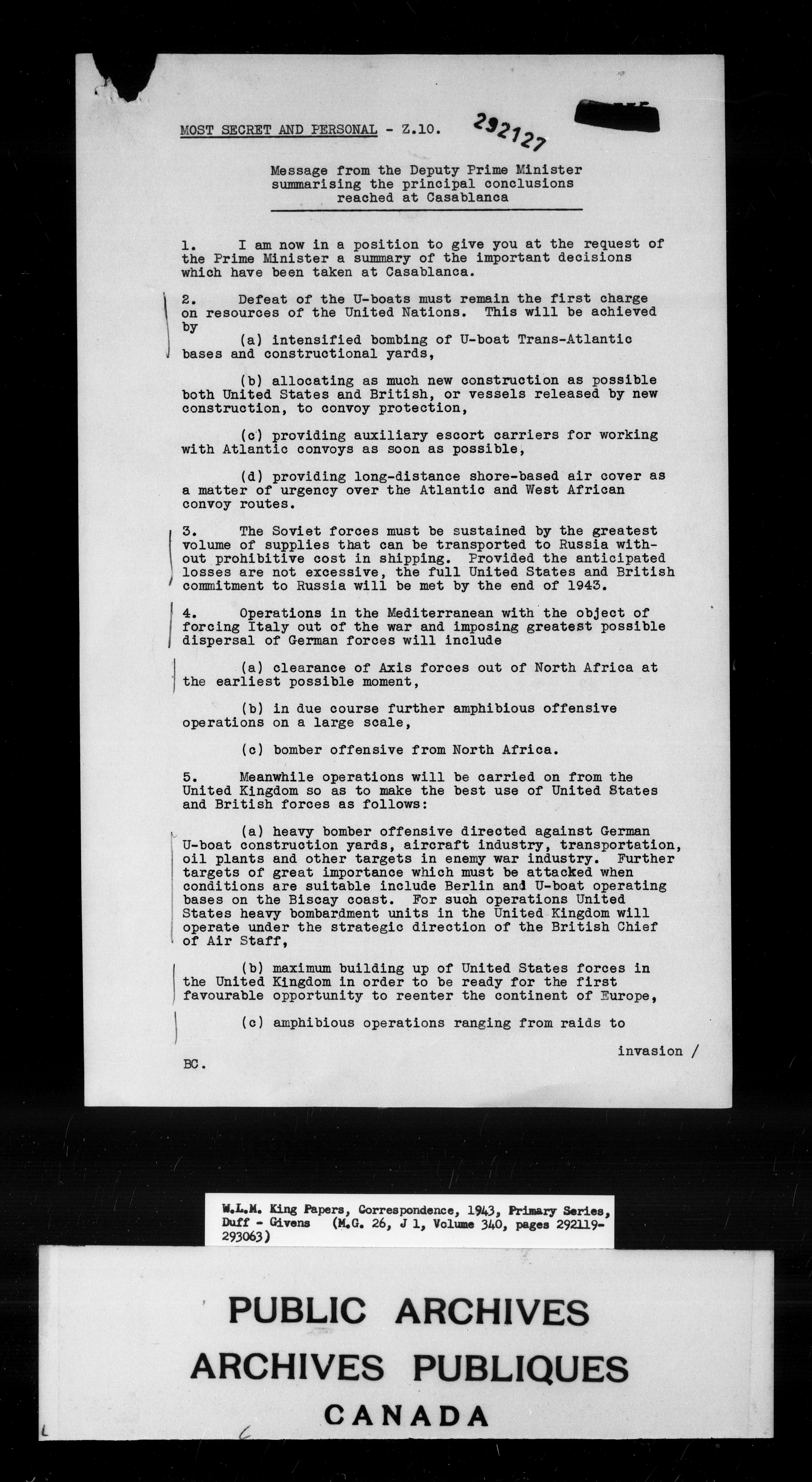 MOST SECRET AND PERSONAL - Z.10. 292127

Message from the Deputy Prime Minister summarising the principal conclusions reached at Casablanca

1. I am now in a position to give you at the request of the Prime Minister a summary of the important decisions which have been taken at Casablanca.

2. Defeat of the U-boats must remain the first charge on resources of the United Nations. This will be achieved by

(a) intensified bombing of U-boat Trans-Atlantic bases and constructional yards,

(b) allocating as much new construction as possible both United States and British, or vessels released by new construction, to convoy protection,

(c) providing auxiliary escort carriers for working with Atlantic convoys as soon as possible,

(d) providing long-distance shore-based air cover as a matter of urgency over the Atlantic and West African convoy routes.

3. The Soviet forces must be sustained by the greatest volume of supplies that can be transported to Russia without prohibitive cost in shipping. Provided the anticipated losses are not excessive, the full United States and British commitment to Russia will be met by the end of 1943.

4. Operations in the Mediterranean with the object of forcing Italy out of the war and imposing greatest possible dispersal of German forces will include

(a) clearance of Axis forces out of North Africa at the earliest possible moment,

(b) in due course further amphibious offensive operations on a large scale,

(c) bomber offensive from North Africa.

5. Meanwhile operations will be carried on from the United Kingdom so as to make the best use of United States and British forces as follows:

(a) heavy bomber offensive directed against German U-boat construction yards, aircraft industry, transportation, oil plants and other targets in enemy war industry. Further targets of great importance which must be attacked when conditions are suitable include Berlin and U-boat operating bases on the Biscay coast. For such operations United States heavy bombardment units in the United Kingdom will operate under the strategic direction of the British Chief of Air Staff,

(b) maximum building up of United States forces in the United Kingdom in order to be ready for the first favourable opportunity to reenter the continent of Europe,

(c) amphibious operations ranging from raids to

invasion /

BC.

W.L.M. King Papers, Correspondence, 1943, Primary Series, Duff - Givens (M.G. 26, J 1, Volume 340, pages 292119-293063)

PUBLIC ARCHIVES
ARCHIVES PUBLIQUES
CANADA